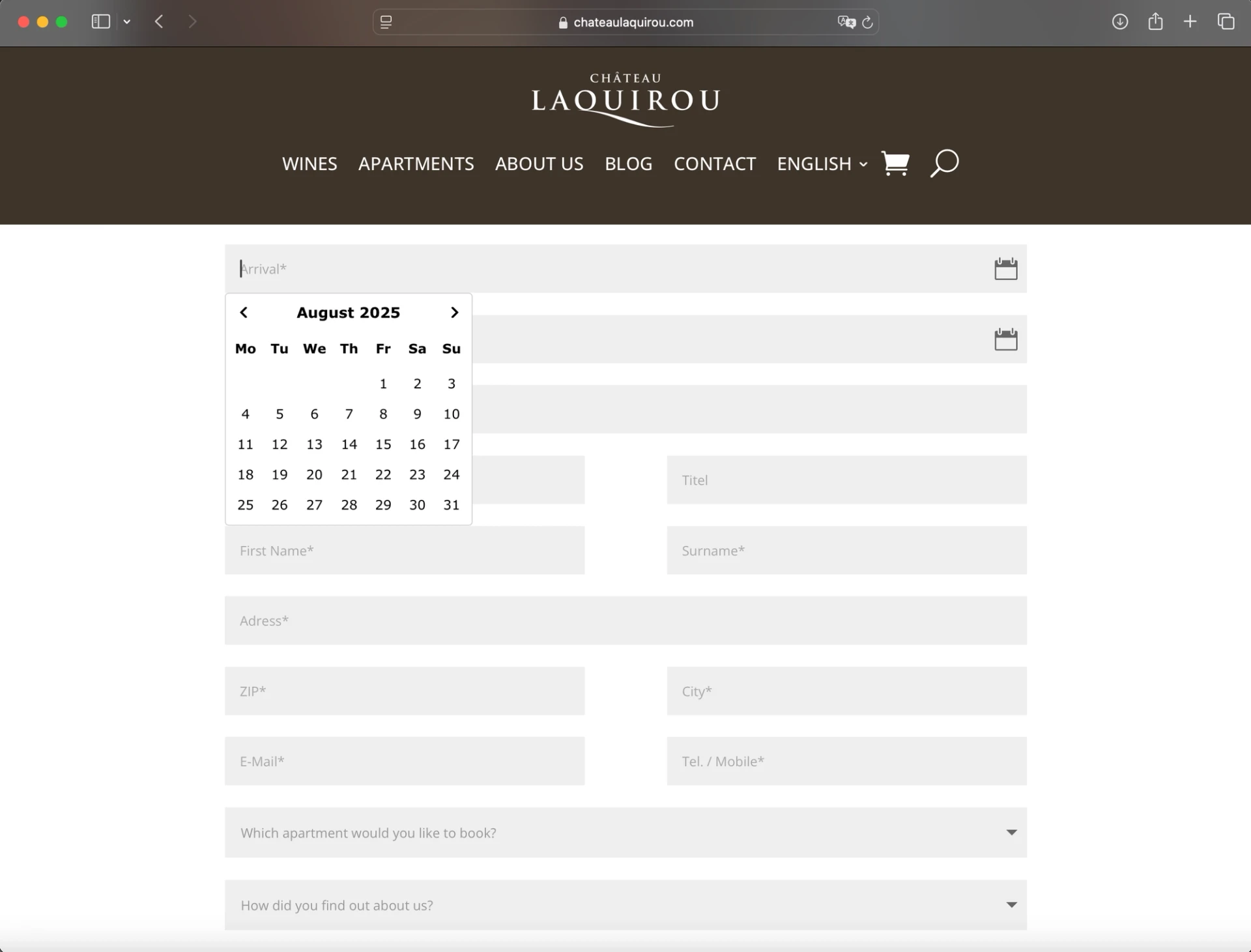 chateaulaquirou.com

CHÂTEAU
LAQUIROU

WINES APARTMENTS ABOUT US BLOG CONTACT ENGLISH

Arrival*

August 2025

| Mo | Tu | We | Th | Fr | Sa | Su |
|---|---|---|---|---|---|---|
| | | | | 1 | 2 | 3 |
| 4 | 5 | 6 | 7 | 8 | 9 | 10 |
| 11 | 12 | 13 | 14 | 15 | 16 | 17 |
| 18 | 19 | 20 | 21 | 22 | 23 | 24 |
| 25 | 26 | 27 | 28 | 29 | 30 | 31 |

Titel

First Name*

Surname*

Adress*

ZIP*

City*

E-Mail*

Tel. / Mobile*

Which apartment would you like to book?

How did you find out about us?